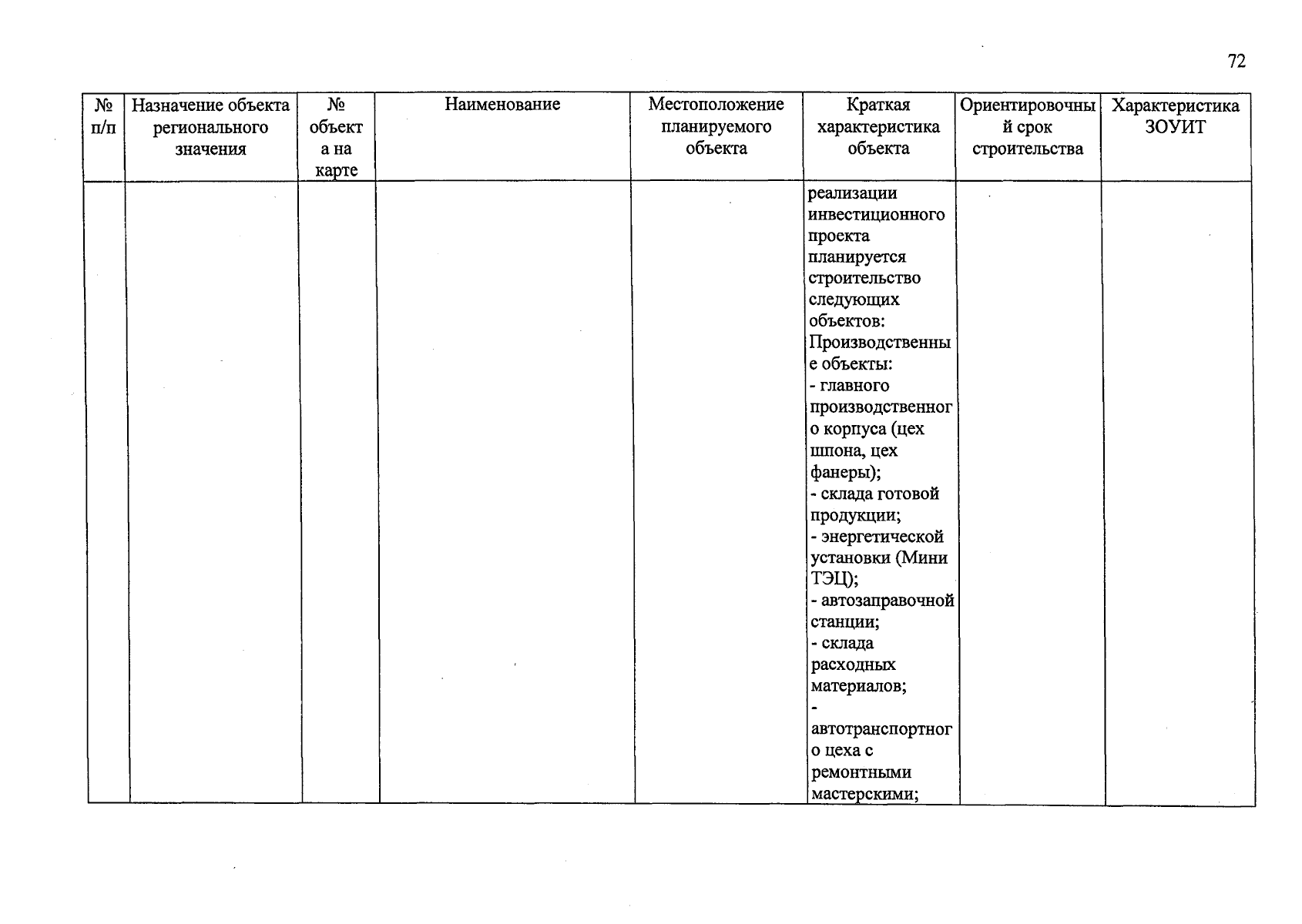 72

| № п/п | Назначение объекта регионального значения | № объекта на карте | Наименование | Местоположение планируемого объекта | Краткая характеристика объекта | Ориентировочный срок строительства | Характеристика ЗОУИТ |
|---|---|---|---|---|---|---|---|
| | | | | | реализации инвестиционного проекта планируется строительство следующих объектов: Производственные объекты: - главного производственного корпуса (цех шпона, цех фанеры); - склада готовой продукции; - энергетической установки (Мини ТЭЦ); - автозаправочной станции; - склада расходных материалов; - автотранспортного цеха с ремонтными мастерскими; | | |